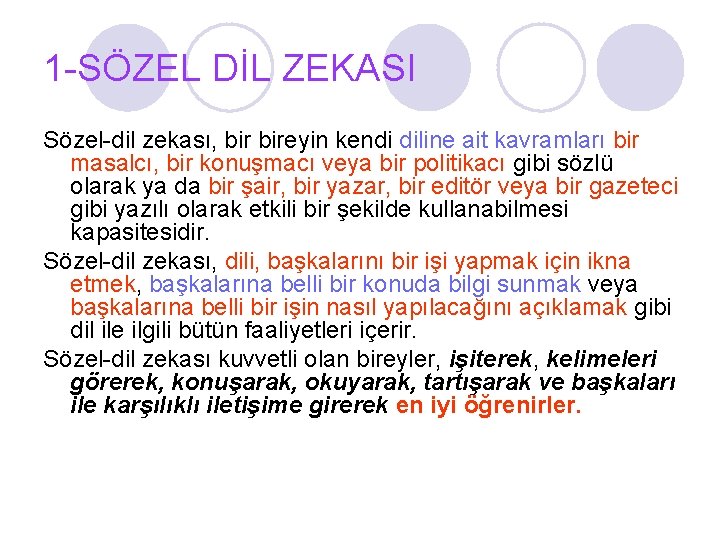 1-SÖZEL DİL ZEKASI

Sözel-dil zekası, bir bireyin kendi diline ait kavramları bir masalcı, bir konuşmacı veya bir politikacı gibi sözlü olarak ya da bir şair, bir yazar, bir editör veya bir gazeteci gibi yazılı olarak etkili bir şekilde kullanabilmesi kapasitesidir.

Sözel-dil zekası, dili, başkalarını bir işi yapmak için ikna etmek, başkalarına belli bir konuda bilgi sunmak veya başkalarına belli bir işin nasıl yapılacağını açıklamak gibi dil ile ilgili bütün faaliyetleri içerir.

Sözel-dil zekası kuvvetli olan bireyler, işiterek, kelimeleri görerek, konuşarak, okuyarak, tartışarak ve başkaları ile karşılıklı iletişime girerek en iyi öğrenirler.